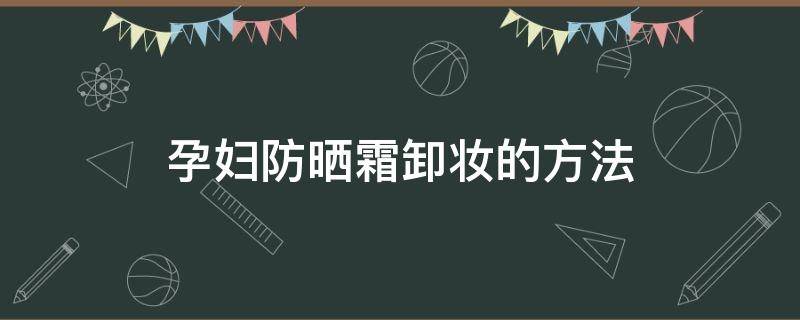 孕妇防晒霜卸妆的方法